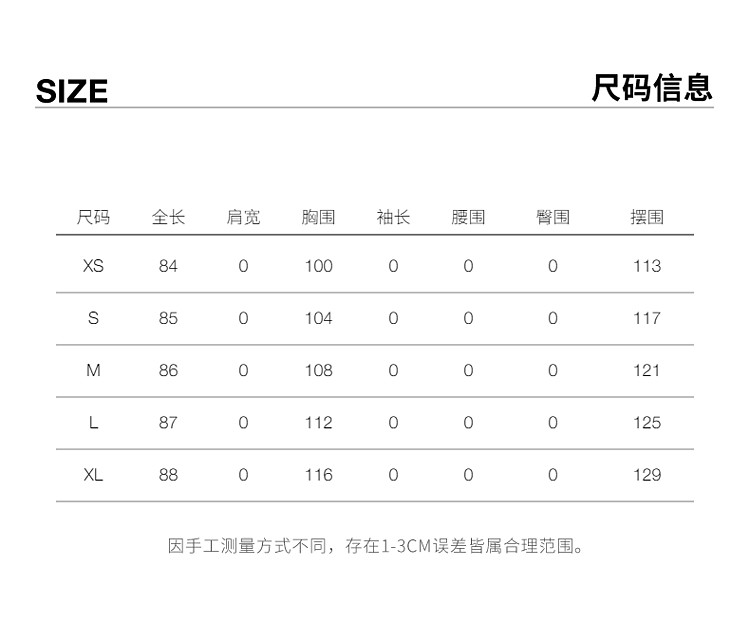 SIZE

尺码信息

| 尺码 | 全长 | 肩宽 | 胸围 | 袖长 | 腰围 | 臀围 | 摆围 |
|---|---|---|---|---|---|---|---|
| XS | 84 | 0 | 100 | 0 | 0 | 0 | 113 |
| S | 85 | 0 | 104 | 0 | 0 | 0 | 117 |
| M | 86 | 0 | 108 | 0 | 0 | 0 | 121 |
| L | 87 | 0 | 112 | 0 | 0 | 0 | 125 |
| XL | 88 | 0 | 116 | 0 | 0 | 0 | 129 |

因手工测量方式不同，存在1-3CM误差皆属合理范围。